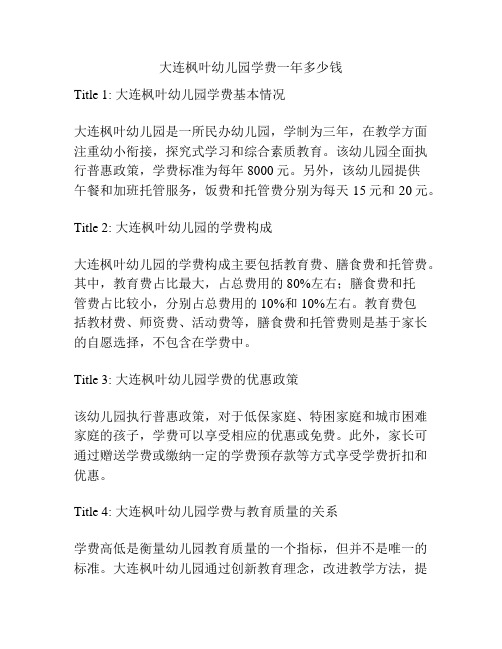 大连枫叶幼儿园学费一年多少钱

Title 1: 大连枫叶幼儿园学费基本情况

大连枫叶幼儿园是一所民办幼儿园，学制为三年，在教学方面注重幼小衔接，探究式学习和综合素质教育。该幼儿园全面执行普惠政策，学费标准为每年 8000 元。另外，该幼儿园提供午餐和加班托管服务，饭费和托管费分别为每天 15 元和 20 元。

Title 2: 大连枫叶幼儿园的学费构成

大连枫叶幼儿园的学费构成主要包括教育费、膳食费和托管费。其中，教育费占比最大，占总费用的 80%左右；膳食费和托管费占比较小，分别占总费用的 10%和 10%左右。教育费包括教材费、师资费、活动费等，膳食费和托管费则是基于家长的自愿选择，不包含在学费中。

Title 3: 大连枫叶幼儿园学费的优惠政策

该幼儿园执行普惠政策，对于低保家庭、特困家庭和城市困难家庭的孩子，学费可以享受相应的优惠或免费。此外，家长可通过赠送学费或缴纳一定的学费预存款等方式享受学费折扣和优惠。

Title 4: 大连枫叶幼儿园学费与教育质量的关系

学费高低是衡量幼儿园教育质量的一个指标，但并不是唯一的标准。大连枫叶幼儿园通过创新教育理念，改进教学方法，提